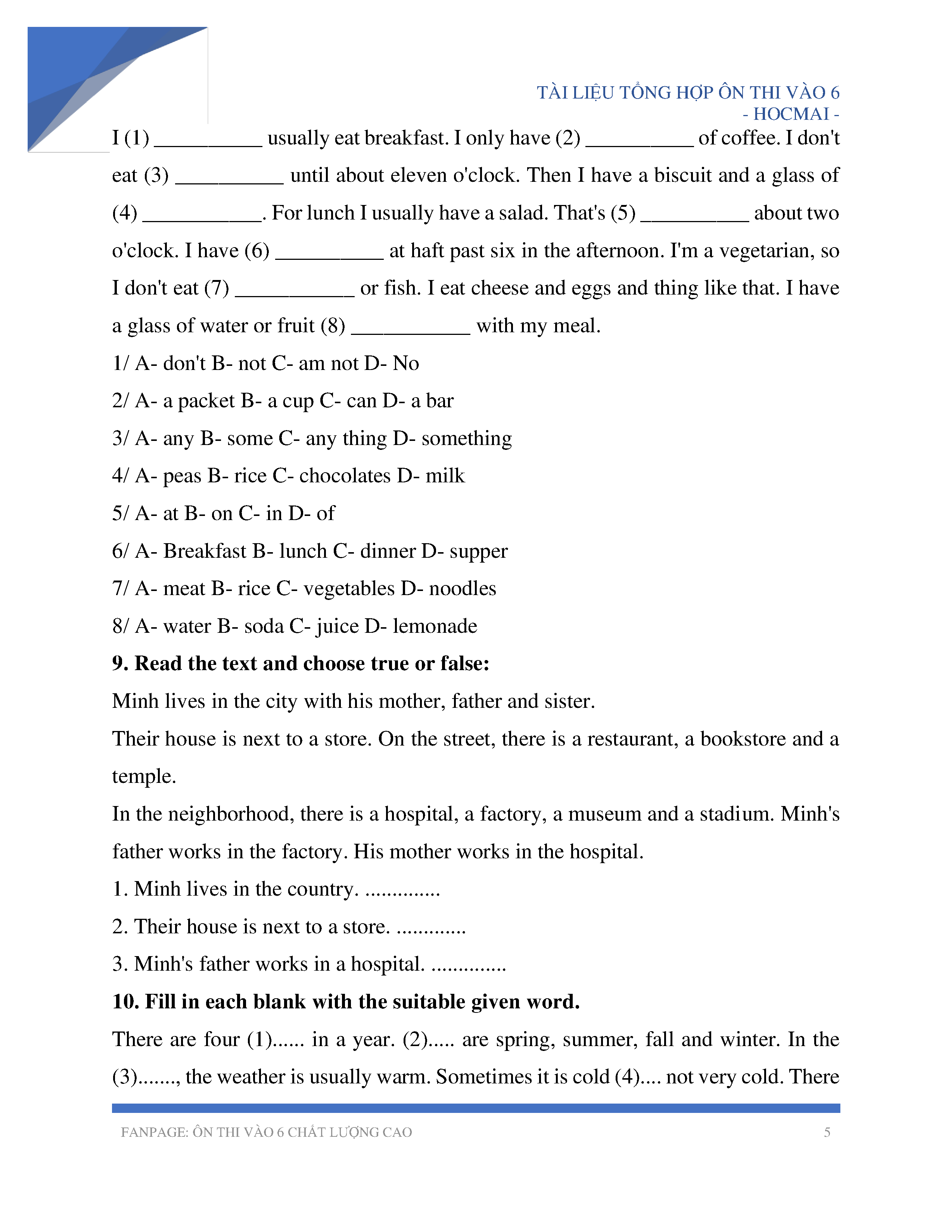 TÀI LIỆU TỔNG HỢP ÔN THI VÀO 6
- HOCMAI -

I (1) __________ usually eat breakfast. I only have (2) __________ of coffee. I don't eat (3) __________ until about eleven o'clock. Then I have a biscuit and a glass of (4) ___________. For lunch I usually have a salad. That's (5) __________ about two o'clock. I have (6) __________ at haft past six in the afternoon. I'm a vegetarian, so I don't eat (7) ___________ or fish. I eat cheese and eggs and thing like that. I have a glass of water or fruit (8) ___________ with my meal.

1/ A- don't B- not C- am not D- No

2/ A- a packet B- a cup C- can D- a bar

3/ A- any B- some C- any thing D- something

4/ A- peas B- rice C- chocolates D- milk

5/ A- at B- on C- in D- of

6/ A- Breakfast B- lunch C- dinner D- supper

7/ A- meat B- rice C- vegetables D- noodles

8/ A- water B- soda C- juice D- lemonade

**9. Read the text and choose true or false:**

Minh lives in the city with his mother, father and sister.

Their house is next to a store. On the street, there is a restaurant, a bookstore and a temple.

In the neighborhood, there is a hospital, a factory, a museum and a stadium. Minh's father works in the factory. His mother works in the hospital.

1. Minh lives in the country. ..............

2. Their house is next to a store. .............

3. Minh's father works in a hospital. ..............

**10. Fill in each blank with the suitable given word.**

There are four (1)...... in a year. (2)..... are spring, summer, fall and winter. In the (3)......., the weather is usually warm. Sometimes it is cold (4).... not very cold. There

FANPAGE: ÔN THI VÀO 6 CHẤT LƯỢNG CAO 5